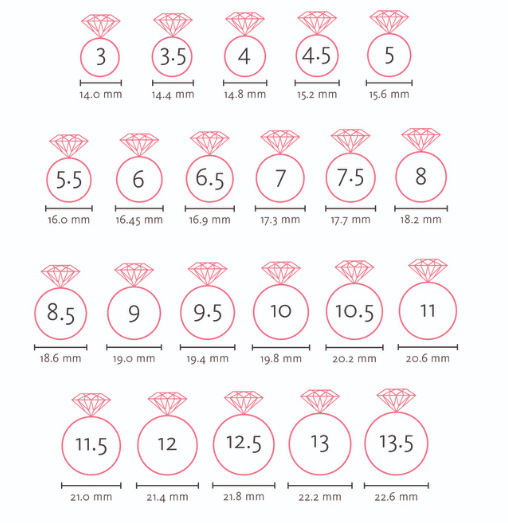 3
14.0 mm

3.5
14.4 mm

4
14.8 mm

4.5
15.2 mm

5
15.6 mm

5.5
16.0 mm

6
16.45 mm

6.5
16.9 mm

7
17.3 mm

7.5
17.7 mm

8
18.2 mm

8.5
18.6 mm

9
19.0 mm

9.5
19.4 mm

10
19.8 mm

10.5
20.2 mm

11
20.6 mm

11.5
21.0 mm

12
21.4 mm

12.5
21.8 mm

13
22.2 mm

13.5
22.6 mm